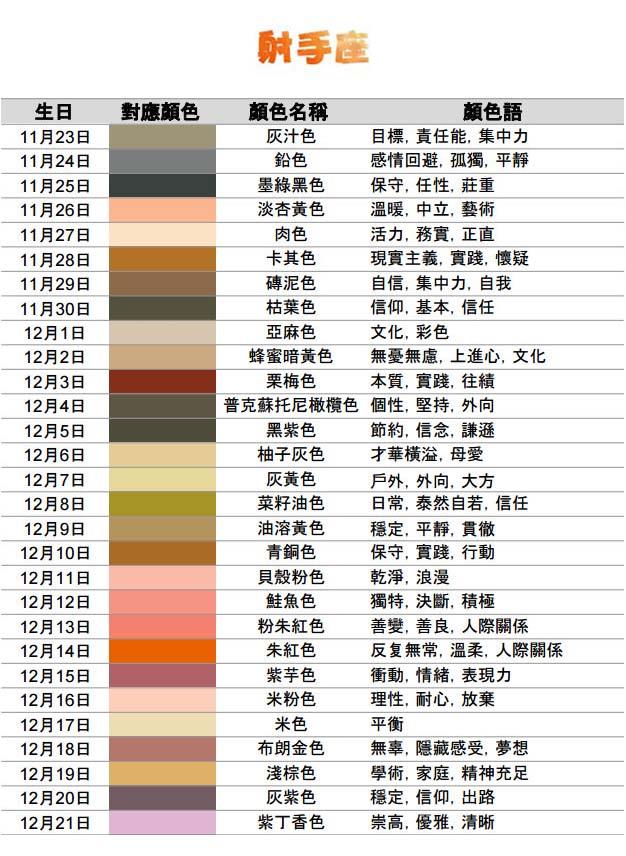 射手座

| 生日 | 對應顏色 | 顏色名稱 | 顏色語 |
|---|---|---|---|
| 11月23日 | | 灰汁色 | 目標, 責任能, 集中力 |
| 11月24日 | | 鉛色 | 感情回避, 孤獨, 平靜 |
| 11月25日 | | 墨綠黑色 | 保守, 任性, 莊重 |
| 11月26日 | | 淡杏黃色 | 溫暖, 中立, 藝術 |
| 11月27日 | | 肉色 | 活力, 務實, 正直 |
| 11月28日 | | 卡其色 | 現實主義, 實踐, 懷疑 |
| 11月29日 | | 磚泥色 | 自信, 集中力, 自我 |
| 11月30日 | | 枯葉色 | 信仰, 基本, 信任 |
| 12月1日 | | 亞麻色 | 文化, 彩色 |
| 12月2日 | | 蜂蜜暗黃色 | 無憂無慮, 上進心, 文化 |
| 12月3日 | | 栗梅色 | 本質, 實踐, 往績 |
| 12月4日 | | 普克蘇托尼橄欖色 | 個性, 堅持, 外向 |
| 12月5日 | | 黑紫色 | 節約, 信念, 謙遜 |
| 12月6日 | | 柚子灰色 | 才華橫溢, 母愛 |
| 12月7日 | | 灰黃色 | 戶外, 外向, 大方 |
| 12月8日 | | 菜籽油色 | 日常, 泰然自若, 信任 |
| 12月9日 | | 油溶黃色 | 穩定, 平靜, 貫徹 |
| 12月10日 | | 青銅色 | 保守, 實踐, 行動 |
| 12月11日 | | 貝殼粉色 | 乾淨, 浪漫 |
| 12月12日 | | 鮭魚色 | 獨特, 決斷, 積極 |
| 12月13日 | | 粉朱紅色 | 善變, 善良, 人際關係 |
| 12月14日 | | 朱紅色 | 反复無常, 溫柔, 人際關係 |
| 12月15日 | | 紫芋色 | 衝動, 情緒, 表現力 |
| 12月16日 | | 米粉色 | 理性, 耐心, 放棄 |
| 12月17日 | | 米色 | 平衡 |
| 12月18日 | | 布朗金色 | 無辜, 隱藏感受, 夢想 |
| 12月19日 | | 淺棕色 | 學術, 家庭, 精神充足 |
| 12月20日 | | 灰紫色 | 穩定, 信仰, 出路 |
| 12月21日 | | 紫丁香色 | 崇高, 優雅, 清晰 |